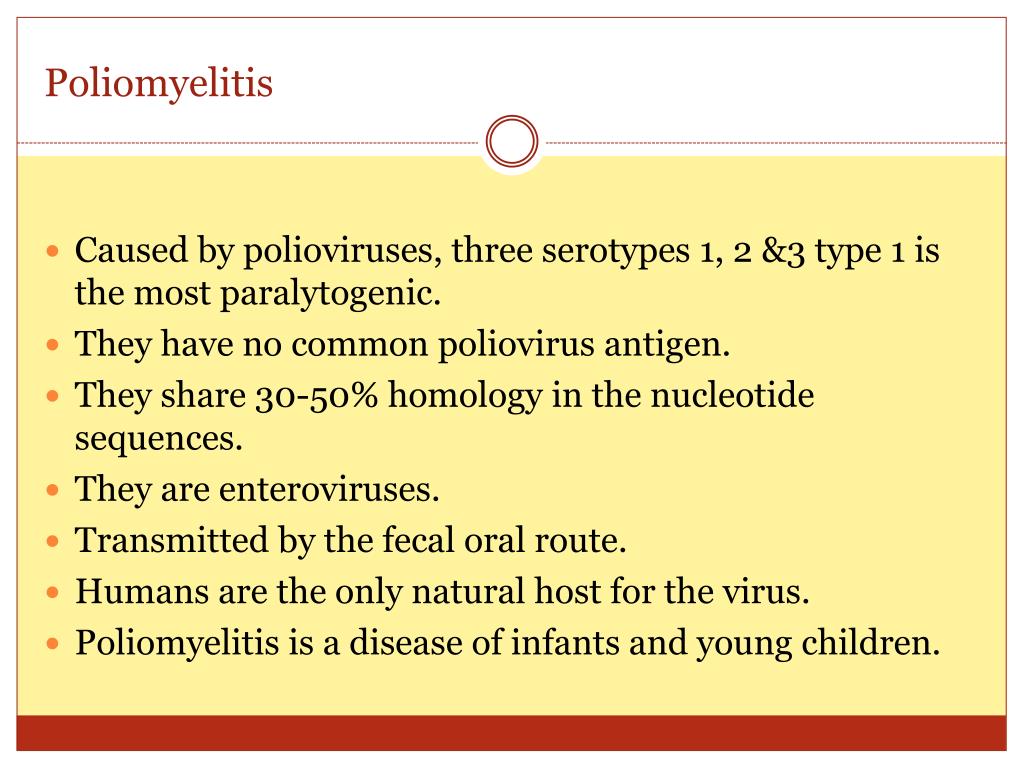 Poliomyelitis

- Caused by polioviruses, three serotypes 1, 2 &3 type 1 is the most paralytogenic.
- They have no common poliovirus antigen.
- They share 30-50% homology in the nucleotide sequences.
- They are enteroviruses.
- Transmitted by the fecal oral route.
- Humans are the only natural host for the virus.
- Poliomyelitis is a disease of infants and young children.